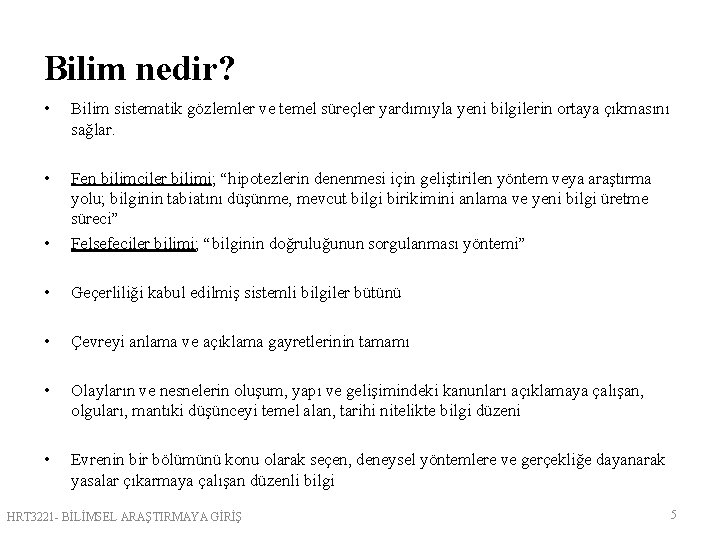 Bilim nedir?

• Bilim sistematik gözlemler ve temel süreçler yardımıyla yeni bilgilerin ortaya çıkmasını sağlar.

• Fen bilimciler bilimi; “hipotezlerin denenmesi için geliştirilen yöntem veya araştırma yolu; bilginin tabiatını düşünme, mevcut bilgi birikimini anlama ve yeni bilgi üretme süreci”

• Felsefeciler bilimi; “bilginin doğruluğunun sorgulanması yöntemi”

• Geçerliliği kabul edilmiş sistemli bilgiler bütünü

• Çevreyi anlama ve açıklama gayretlerinin tamamı

• Olayların ve nesnelerin oluşum, yapı ve gelişimindeki kanunları açıklamaya çalışan, olguları, mantıki düşünceyi temel alan, tarihi nitelikte bilgi düzeni

• Evrenin bir bölümünü konu olarak seçen, deneysel yöntemlere ve gerçekliğe dayanarak yasalar çıkarmaya çalışan düzenli bilgi

HRT3221- BİLİMSEL ARAŞTIRMAYA GİRİŞ

5